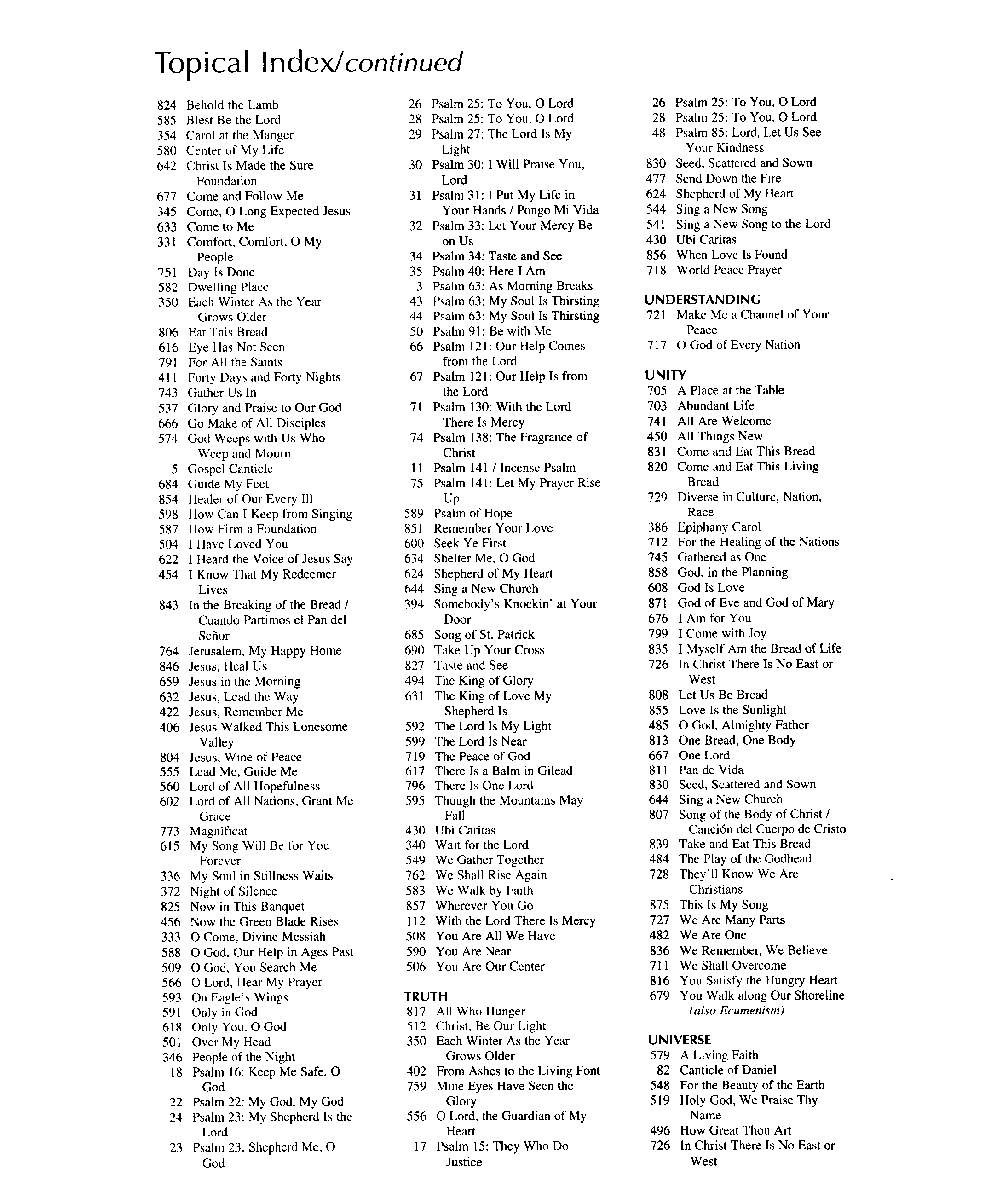 Topical Index/continued

824 Behold the Lamb
585 Blest Be the Lord
354 Carol at the Manger
580 Center of My Life
642 Christ Is Made the Sure Foundation
677 Come and Follow Me
345 Come, O Long Expected Jesus
633 Come to Me
331 Comfort, Comfort, O My People
751 Day Is Done
582 Dwelling Place
350 Each Winter As the Year Grows Older
806 Eat This Bread
616 Eye Has Not Seen
791 For All the Saints
411 Forty Days and Forty Nights
743 Gather Us In
537 Glory and Praise to Our God
666 Go Make of All Disciples
574 God Weeps with Us Who Weep and Mourn
5 Gospel Canticle
684 Guide My Feet
854 Healer of Our Every Ill
598 How Can I Keep from Singing
587 How Firm a Foundation
504 I Have Loved You
622 I Heard the Voice of Jesus Say
454 I Know That My Redeemer Lives
843 In the Breaking of the Bread / Cuando Partimos el Pan del Señor
764 Jerusalem, My Happy Home
846 Jesus, Heal Us
659 Jesus in the Morning
632 Jesus, Lead the Way
422 Jesus, Remember Me
406 Jesus Walked This Lonesome Valley
804 Jesus, Wine of Peace
555 Lead Me, Guide Me
560 Lord of All Hopefulness
602 Lord of All Nations, Grant Me Grace
773 Magnificat
615 My Song Will Be for You Forever
336 My Soul in Stillness Waits
372 Night of Silence
825 Now in This Banquet
456 Now the Green Blade Rises
333 O Come, Divine Messiah
588 O God, Our Help in Ages Past
509 O God, You Search Me
566 O Lord, Hear My Prayer
593 On Eagle's Wings
591 Only in God
618 Only You, O God
501 Over My Head
346 People of the Night
18 Psalm 16: Keep Me Safe, O God
22 Psalm 22: My God, My God
24 Psalm 23: My Shepherd Is the Lord
23 Psalm 23: Shepherd Me, O God

26 Psalm 25: To You, O Lord
28 Psalm 25: To You, O Lord
29 Psalm 27: The Lord Is My Light
30 Psalm 30: I Will Praise You, Lord
31 Psalm 31: I Put My Life in Your Hands / Pongo Mi Vida
32 Psalm 33: Let Your Mercy Be on Us
34 Psalm 34: Taste and See
35 Psalm 40: Here I Am
3 Psalm 63: As Morning Breaks
43 Psalm 63: My Soul Is Thirsting
44 Psalm 63: My Soul Is Thirsting
50 Psalm 91: Be with Me
66 Psalm 121: Our Help Comes from the Lord
67 Psalm 121: Our Help Is from the Lord
71 Psalm 130: With the Lord There Is Mercy
74 Psalm 138: The Fragrance of Christ
11 Psalm 141 / Incense Psalm
75 Psalm 141: Let My Prayer Rise Up
589 Psalm of Hope
851 Remember Your Love
600 Seek Ye First
634 Shelter Me, O God
624 Shepherd of My Heart
644 Sing a New Church
394 Somebody's Knockin' at Your Door
685 Song of St. Patrick
690 Take Up Your Cross
827 Taste and See
494 The King of Glory
631 The King of Love My Shepherd Is
592 The Lord Is My Light
599 The Lord Is Near
719 The Peace of God
617 There Is a Balm in Gilead
796 There Is One Lord
595 Though the Mountains May Fall
430 Ubi Caritas
340 Wait for the Lord
549 We Gather Together
762 We Shall Rise Again
583 We Walk by Faith
857 Wherever You Go
112 With the Lord There Is Mercy
508 You Are All We Have
590 You Are Near
506 You Are Our Center

TRUTH
817 All Who Hunger
512 Christ, Be Our Light
350 Each Winter As the Year Grows Older
402 From Ashes to the Living Font
759 Mine Eyes Have Seen the Glory
556 O Lord, the Guardian of My Heart
17 Psalm 15: They Who Do Justice

26 Psalm 25: To You, O Lord
28 Psalm 25: To You, O Lord
48 Psalm 85: Lord, Let Us See Your Kindness
830 Seed, Scattered and Sown
477 Send Down the Fire
624 Shepherd of My Heart
544 Sing a New Song
541 Sing a New Song to the Lord
430 Ubi Caritas
856 When Love Is Found
718 World Peace Prayer

UNDERSTANDING
721 Make Me a Channel of Your Peace
717 O God of Every Nation

UNITY
705 A Place at the Table
703 Abundant Life
741 All Are Welcome
450 All Things New
831 Come and Eat This Bread
820 Come and Eat This Living Bread
729 Diverse in Culture, Nation, Race
386 Epiphany Carol
712 For the Healing of the Nations
745 Gathered as One
858 God, in the Planning
608 God Is Love
871 God of Eve and God of Mary
676 I Am for You
799 I Come with Joy
835 I Myself Am the Bread of Life
726 In Christ There Is No East or West
808 Let Us Be Bread
855 Love Is the Sunlight
485 O God, Almighty Father
813 One Bread, One Body
667 One Lord
811 Pan de Vida
830 Seed, Scattered and Sown
644 Sing a New Church
807 Song of the Body of Christ / Canción del Cuerpo de Cristo
839 Take and Eat This Bread
484 The Play of the Godhead
728 They'll Know We Are Christians
875 This Is My Song
727 We Are Many Parts
482 We Are One
836 We Remember, We Believe
711 We Shall Overcome
816 You Satisfy the Hungry Heart
679 You Walk along Our Shoreline
(also Ecumenism)

UNIVERSE
579 A Living Faith
82 Canticle of Daniel
548 For the Beauty of the Earth
519 Holy God, We Praise Thy Name
496 How Great Thou Art
726 In Christ There Is No East or West